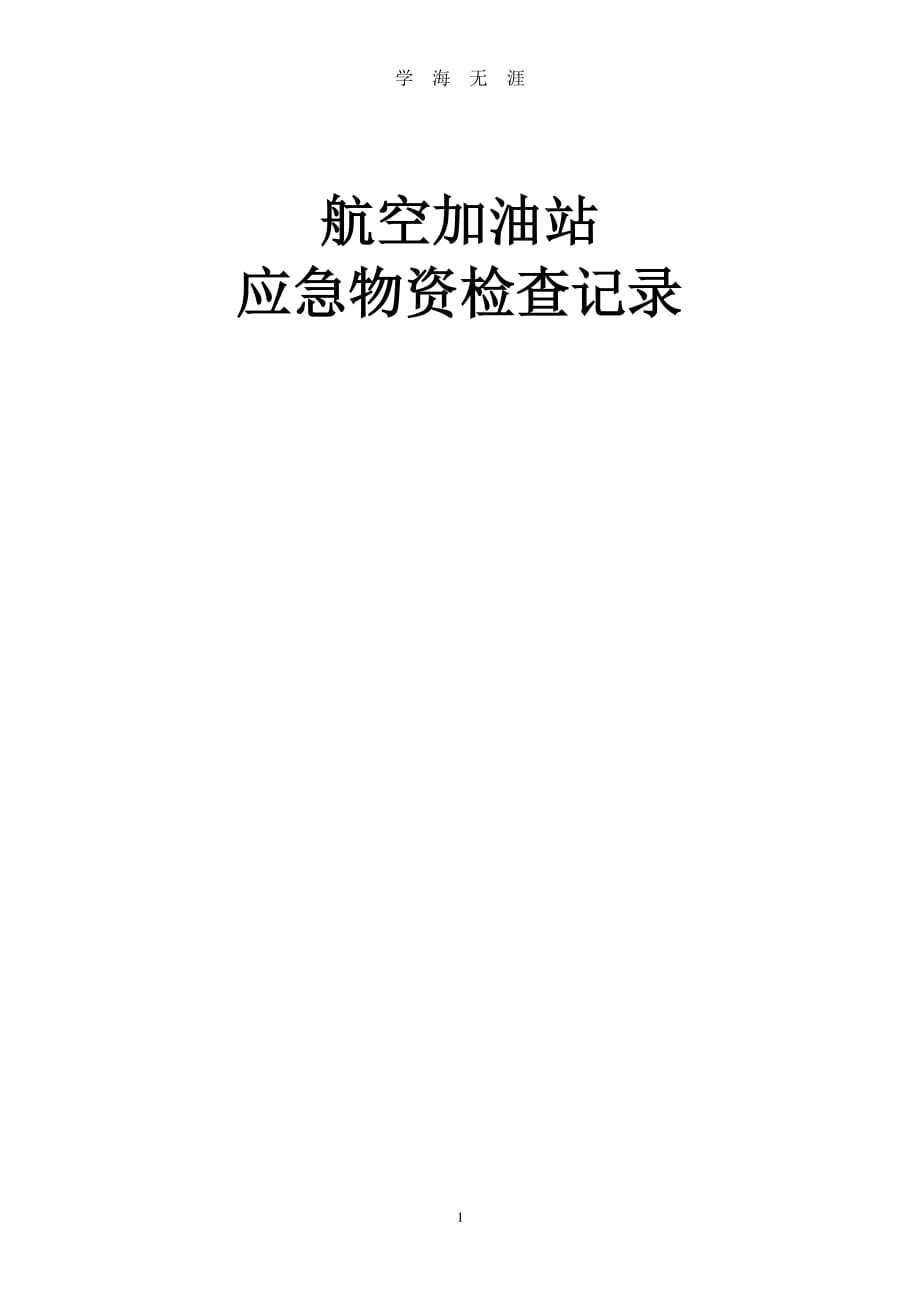 学 海 无 涯

航空加油站
应急物资检查记录

1